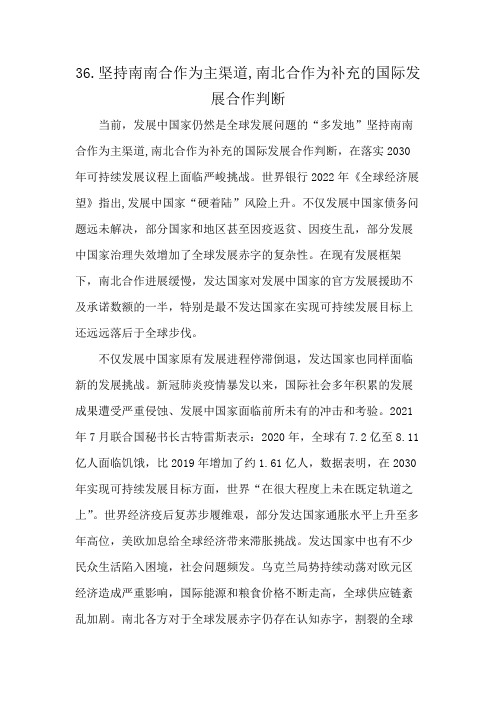 36.坚持南南合作为主渠道,南北合作为补充的国际发展合作判断

当前，发展中国家仍然是全球发展问题的“多发地”坚持南南合作为主渠道,南北合作为补充的国际发展合作判断，在落实2030年可持续发展议程上面临严峻挑战。世界银行2022年《全球经济展望》指出,发展中国家“硬着陆”风险上升。不仅发展中国家债务问题远未解决，部分国家和地区甚至因疫返贫、因疫生乱，部分发展中国家治理失效增加了全球发展赤字的复杂性。在现有发展框架下，南北合作进展缓慢，发达国家对发展中国家的官方发展援助不及承诺数额的一半，特别是最不发达国家在实现可持续发展目标上还远远落后于全球步伐。

不仅发展中国家原有发展进程停滞倒退，发达国家也同样面临新的发展挑战。新冠肺炎疫情暴发以来，国际社会多年积累的发展成果遭受严重侵蚀、发展中国家面临前所未有的冲击和考验。2021年7月联合国秘书长古特雷斯表示：2020年，全球有7.2亿至8.11亿人面临饥饿，比2019年增加了约1.61亿人，数据表明，在2030年实现可持续发展目标方面，世界“在很大程度上未在既定轨道之上”。世界经济疫后复苏步履维艰，部分发达国家通胀水平上升至多年高位，美欧加息给全球经济带来滞胀挑战。发达国家中也有不少民众生活陷入困境，社会问题频发。乌克兰局势持续动荡对欧元区经济造成严重影响，国际能源和粮食价格不断走高，全球供应链紊乱加剧。南北各方对于全球发展赤字仍存在认知赤字，割裂的全球